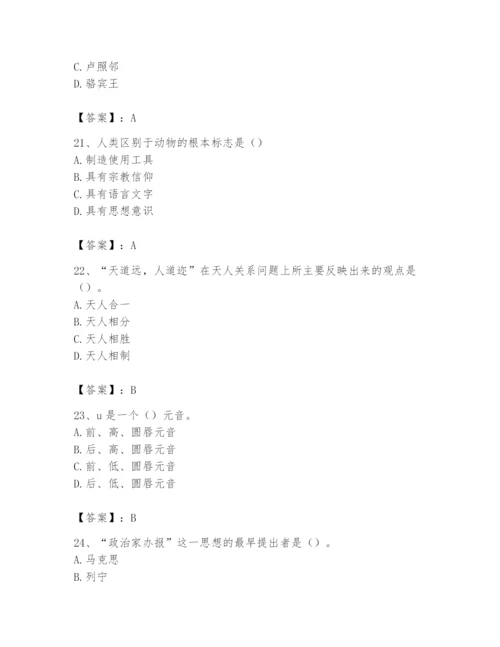 C. 卢照邻
D. 骆宾王

【答案】：A

21、人类区别于动物的根本标志是（）
A. 制造使用工具
B. 具有宗教信仰
C. 具有语言文字
D. 具有思想意识

【答案】：A

22、“天道远，人道迩”在天人关系问题上所主要反映出来的观点是（）。
A. 天人合一
B. 天人相分
C. 天人相胜
D. 天人相制

【答案】：B

23、u 是一个（）元音。
A. 前、高、圆唇元音
B. 后、高、圆唇元音
C. 前、低、圆唇元音
D. 后、低、圆唇元音

【答案】：B

24、“政治家办报”这一思想的最早提出者是（）。
A. 马克思
B. 列宁